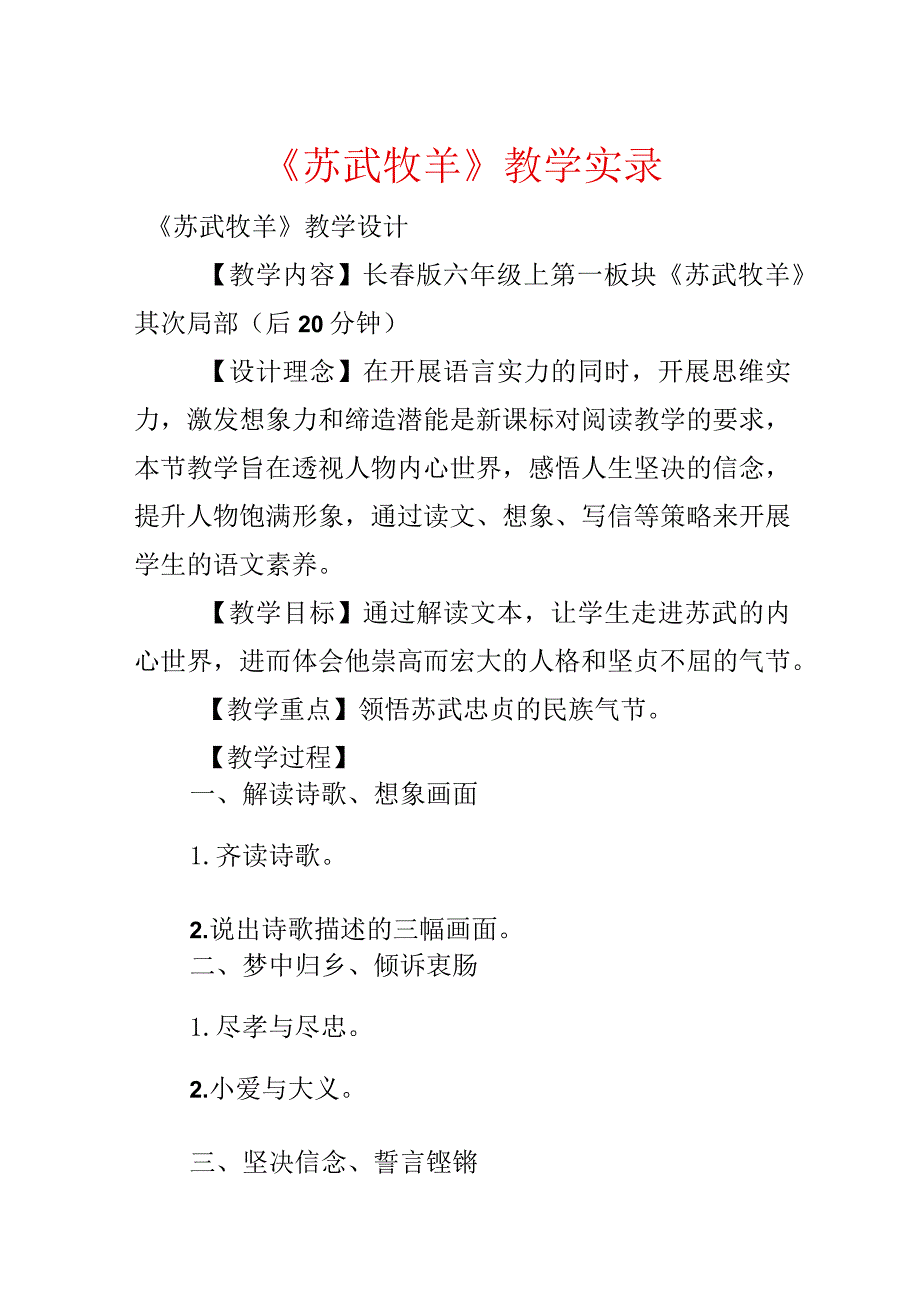 《苏武牧羊》教学实录

《苏武牧羊》教学设计

【教学内容】长春版六年级上第一板块《苏武牧羊》其次局部（后20分钟）

【设计理念】在开展语言实力的同时，开展思维实力，激发想象力和缔造潜能是新课标对阅读教学的要求，本节教学旨在透视人物内心世界，感悟人生坚决的信念，提升人物饱满形象，通过读文、想象、写信等策略来开展学生的语文素养。

【教学目标】通过解读文本，让学生走进苏武的内心世界，进而体会他崇高而宏大的人格和坚贞不屈的气节。

【教学重点】领悟苏武忠贞的民族气节。

【教学过程】

一、解读诗歌、想象画面

1. 齐读诗歌。

2.说出诗歌描述的三幅画面。

二、梦中归乡、倾诉衷肠

1. 尽孝与尽忠。

2.小爱与大义。

三、坚决信念、誓言铿锵